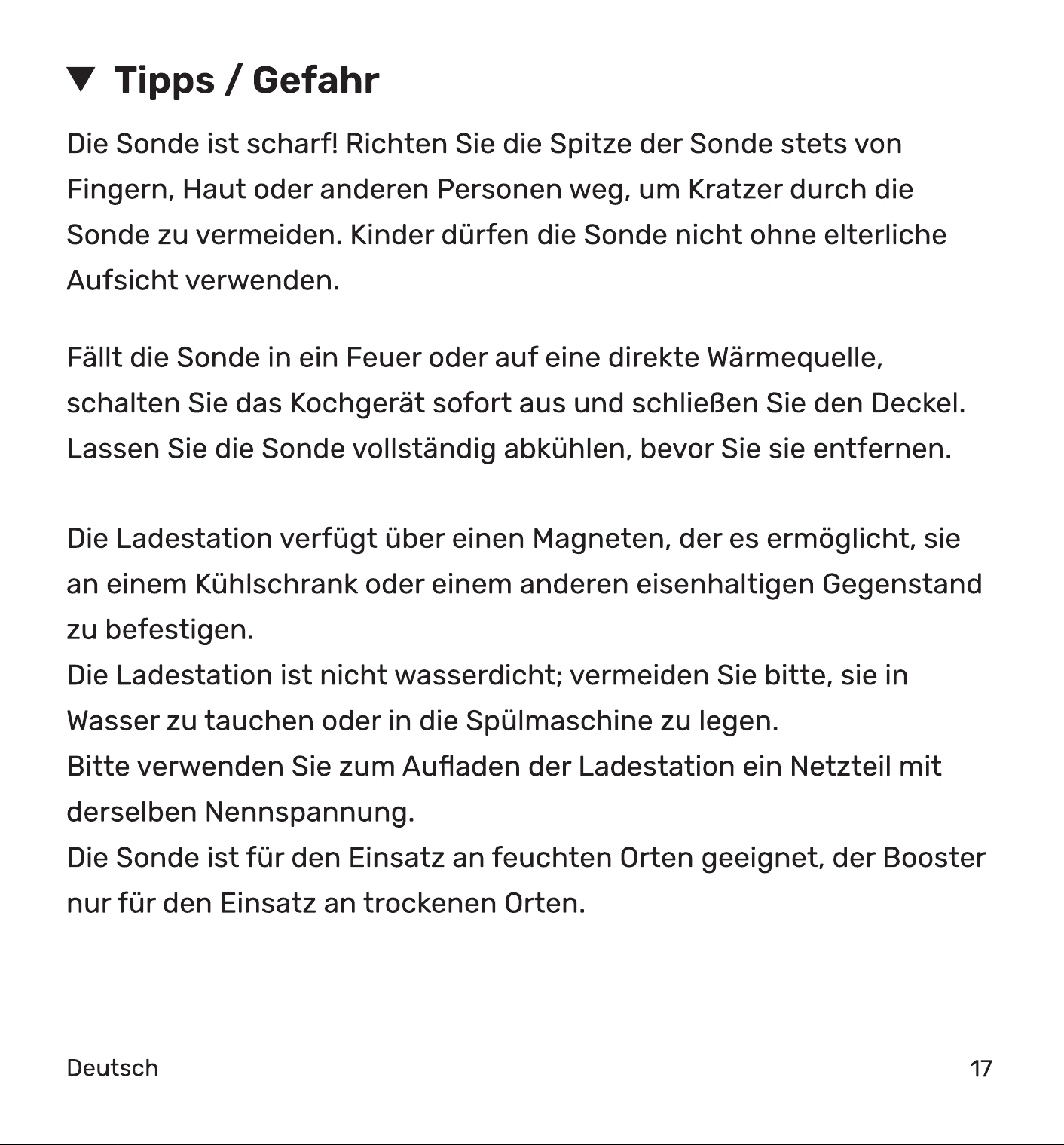 ▼ Tipps / Gefahr

Die Sonde ist scharf! Richten Sie die Spitze der Sonde stets von Fingern, Haut oder anderen Personen weg, um Kratzer durch die Sonde zu vermeiden. Kinder dürfen die Sonde nicht ohne elterliche Aufsicht verwenden.

Fällt die Sonde in ein Feuer oder auf eine direkte Wärmequelle, schalten Sie das Kochgerät sofort aus und schließen Sie den Deckel. Lassen Sie die Sonde vollständig abkühlen, bevor Sie sie entfernen.

Die Ladestation verfügt über einen Magneten, der es ermöglicht, sie an einem Kühlschrank oder einem anderen eisenhaltigen Gegenstand zu befestigen.
Die Ladestation ist nicht wasserdicht; vermeiden Sie bitte, sie in Wasser zu tauchen oder in die Spülmaschine zu legen.
Bitte verwenden Sie zum Aufladen der Ladestation ein Netzteil mit derselben Nennspannung.
Die Sonde ist für den Einsatz an feuchten Orten geeignet, der Booster nur für den Einsatz an trockenen Orten.

Deutsch

17